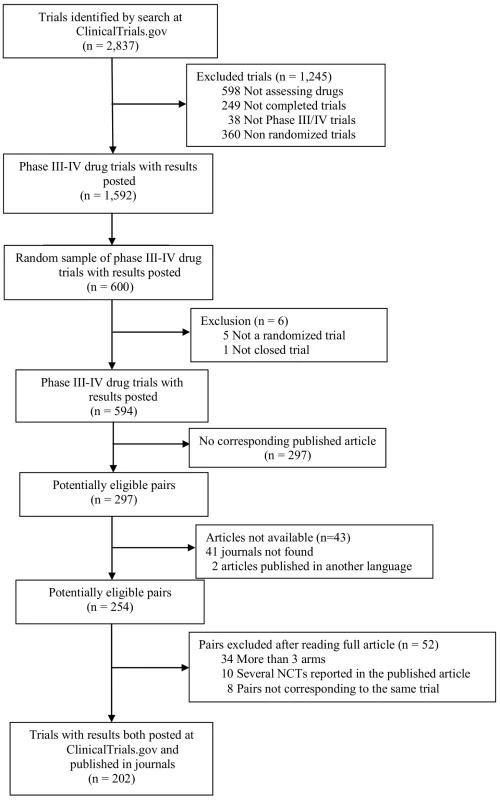 Trials identified by search at ClinicalTrials.gov
(n = 2,837)

Excluded trials (n = 1,245)
598 Not assessing drugs
249 Not completed trials
38 Not Phase III/IV trials
360 Non randomized trials

Phase III-IV drug trials with results posted
(n = 1,592)

Random sample of phase III-IV drug trials with results posted
(n = 600)

Exclusion (n = 6)
5 Not a randomized trial
1 Not closed trial

Phase III-IV drug trials with results posted
(n = 594)

No corresponding published article
(n = 297)

Potentially eligible pairs
(n = 297)

Articles not available (n=43)
41 journals not found
2 articles published in another language

Potentially eligible pairs
(n = 254)

Pairs excluded after reading full article (n = 52)
34 More than 3 arms
10 Several NCTs reported in the published article
8 Pairs not corresponding to the same trial

Trials with results both posted at ClinicalTrials.gov and published in journals
(n = 202)